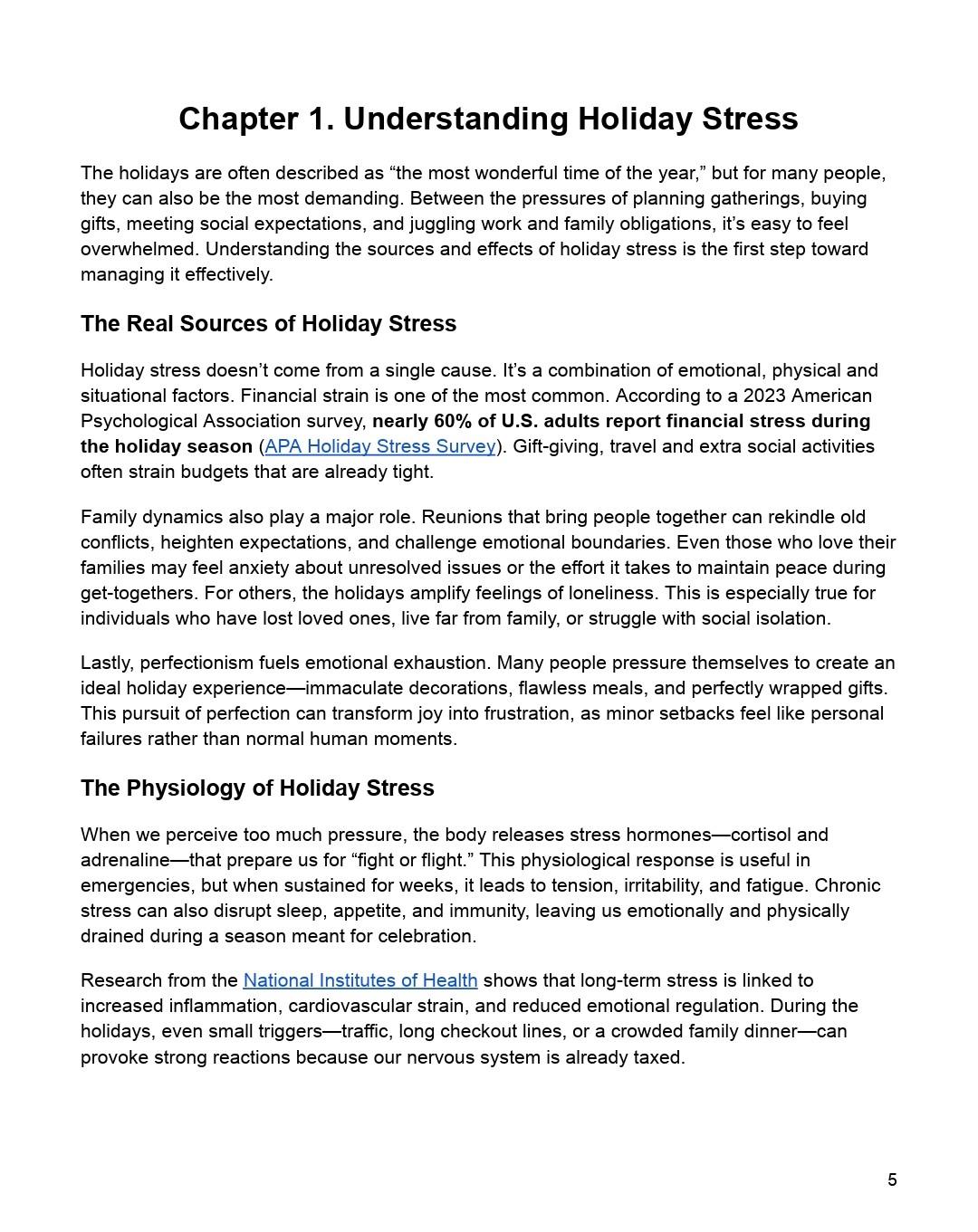 Chapter 1. Understanding Holiday Stress

The holidays are often described as “the most wonderful time of the year,” but for many people, they can also be the most demanding. Between the pressures of planning gatherings, buying gifts, meeting social expectations, and juggling work and family obligations, it’s easy to feel overwhelmed. Understanding the sources and effects of holiday stress is the first step toward managing it effectively.

The Real Sources of Holiday Stress

Holiday stress doesn’t come from a single cause. It’s a combination of emotional, physical and situational factors. Financial strain is one of the most common. According to a 2023 American Psychological Association survey, nearly 60% of U.S. adults report financial stress during the holiday season (APA Holiday Stress Survey). Gift-giving, travel and extra social activities often strain budgets that are already tight.

Family dynamics also play a major role. Reunions that bring people together can rekindle old conflicts, heighten expectations, and challenge emotional boundaries. Even those who love their families may feel anxiety about unresolved issues or the effort it takes to maintain peace during get-togethers. For others, the holidays amplify feelings of loneliness. This is especially true for individuals who have lost loved ones, live far from family, or struggle with social isolation.

Lastly, perfectionism fuels emotional exhaustion. Many people pressure themselves to create an ideal holiday experience—immaculate decorations, flawless meals, and perfectly wrapped gifts. This pursuit of perfection can transform joy into frustration, as minor setbacks feel like personal failures rather than normal human moments.

The Physiology of Holiday Stress

When we perceive too much pressure, the body releases stress hormones—cortisol and adrenaline—that prepare us for “fight or flight.” This physiological response is useful in emergencies, but when sustained for weeks, it leads to tension, irritability, and fatigue. Chronic stress can also disrupt sleep, appetite, and immunity, leaving us emotionally and physically drained during a season meant for celebration.

Research from the National Institutes of Health shows that long-term stress is linked to increased inflammation, cardiovascular strain, and reduced emotional regulation. During the holidays, even small triggers—traffic, long checkout lines, or a crowded family dinner—can provoke strong reactions because our nervous system is already taxed.

5